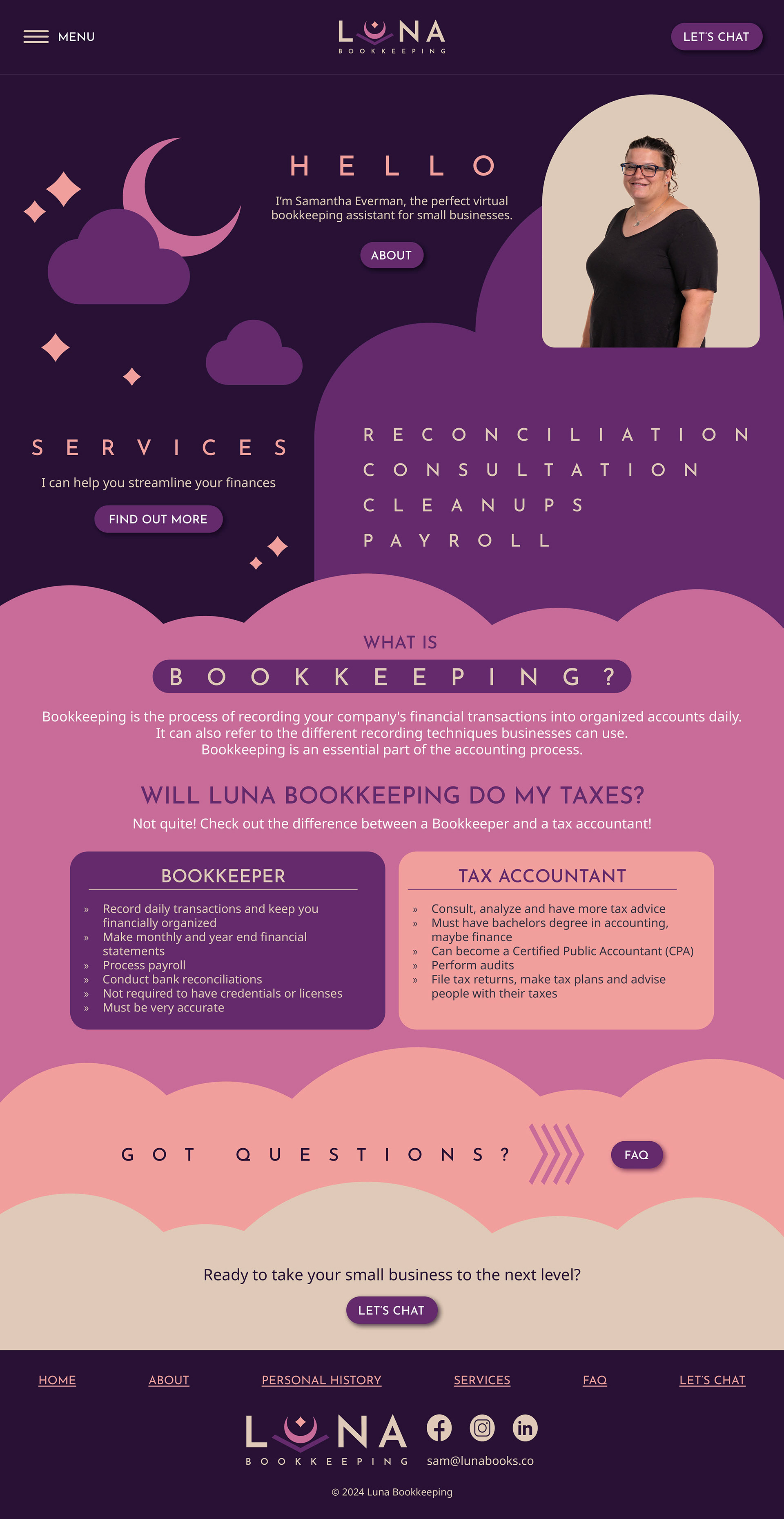 MENU

LUNA
BOOKKEEPING

LET'S CHAT

HELLO

I'm Samantha Everman, the perfect virtual bookkeeping assistant for small businesses.

ABOUT

SERVICES

I can help you streamline your finances

FIND OUT MORE

RECONCILIATION
CONSULTATION
CLEANUPS
PAYROLL

WHAT IS

BOOKKEEPING?

Bookkeeping is the process of recording your company's financial transactions into organized accounts daily. It can also refer to the different recording techniques businesses can use. Bookkeeping is an essential part of the accounting process.

WILL LUNA BOOKKEEPING DO MY TAXES?

Not quite! Check out the difference between a Bookkeeper and a tax accountant!

BOOKKEEPER

» Record daily transactions and keep you financially organized
» Make monthly and year end financial statements
» Process payroll
» Conduct bank reconciliations
» Not required to have credentials or licenses
» Must be very accurate

TAX ACCOUNTANT

» Consult, analyze and have more tax advice
» Must have bachelors degree in accounting, maybe finance
» Can become a Certified Public Accountant (CPA)
» Perform audits
» File tax returns, make tax plans and advise people with their taxes

GOT QUESTIONS?

FAQ

Ready to take your small business to the next level?

LET'S CHAT

HOME ABOUT PERSONAL HISTORY SERVICES FAQ LET'S CHAT

LUNA
BOOKKEEPING

sam@lunabooks.co

© 2024 Luna Bookkeeping